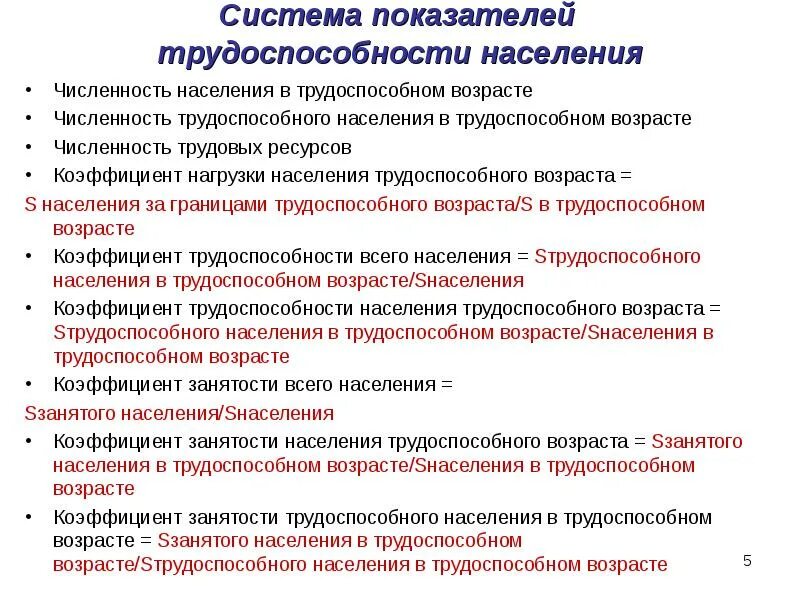 Система показателей трудоспособности населения

• Численность населения в трудоспособном возрасте
• Численность трудоспособного населения в трудоспособном возрасте
• Численность трудовых ресурсов
• Коэффициент нагрузки населения трудоспособного возраста =
S населения за границами трудоспособного возраста/S в трудоспособном возрасте
• Коэффициент трудоспособности всего населения = Sтрудоспособного населения в трудоспособном возрасте/Sнаселения
• Коэффициент трудоспособности населения трудоспособного возраста = Sтрудоспособного населения в трудоспособном возрасте/Sнаселения в трудоспособном возрасте
• Коэффициент занятости всего населения =
Sзанятого населения/Sнаселения
• Коэффициент занятости населения трудоспособного возраста = Sзанятого населения в трудоспособном возрасте/Sнаселения в трудоспособном возрасте
• Коэффициент занятости трудоспособного населения в трудоспособном возрасте = Sзанятого населения в трудоспособном возрасте/Sтрудоспособного населения в трудоспособном возрасте

5